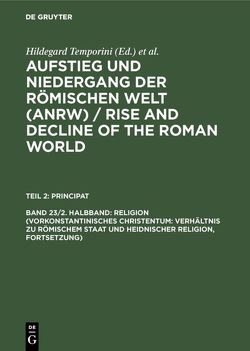 DE GRUYTER

Hildegard Temporini (Ed.) et al.

AUFSTIEG UND NIEDERGANG DER RÖMISCHEN WELT (ANRW) / RISE AND DECLINE OF THE ROMAN WORLD

TEIL 2: PRINCIPAT

BAND 23/2. HALBBAND: RELIGION (VORKONSTANTINISCHES CHRISTENTUM: VERHÄLTNIS ZU RÖMISCHEM STAAT UND HEIDNISCHER RELIGION, FORTSETZUNG)

DE
G